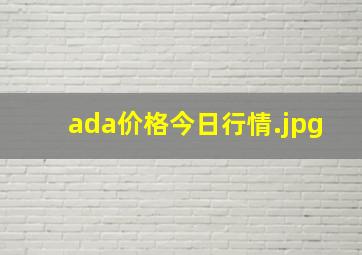 ada价格今日行情.jpg